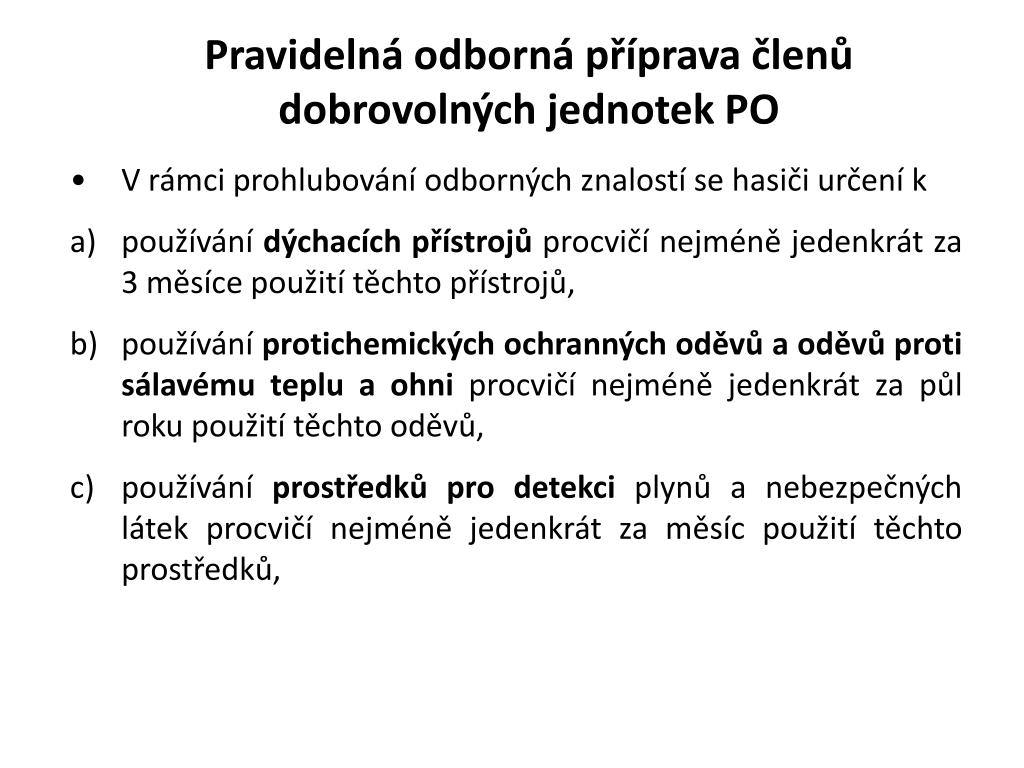 Pravidelná odborná příprava členů dobrovolných jednotek PO

• V rámci prohlubování odborných znalostí se hasiči určení k

a) používání dýchacích přístrojů procvičí nejméně jedenkrát za 3 měsíce použití těchto přístrojů,

b) používání protichemických ochranných oděvů a oděvů proti sálavému teplu a ohni procvičí nejméně jedenkrát za půl roku použití těchto oděvů,

c) používání prostředků pro detekci plynů a nebezpečných látek procvičí nejméně jedenkrát za měsíc použití těchto prostředků,